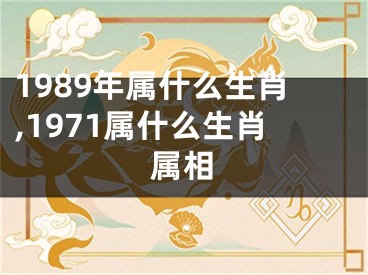 1989年属什么生肖,1971属什么生肖属相